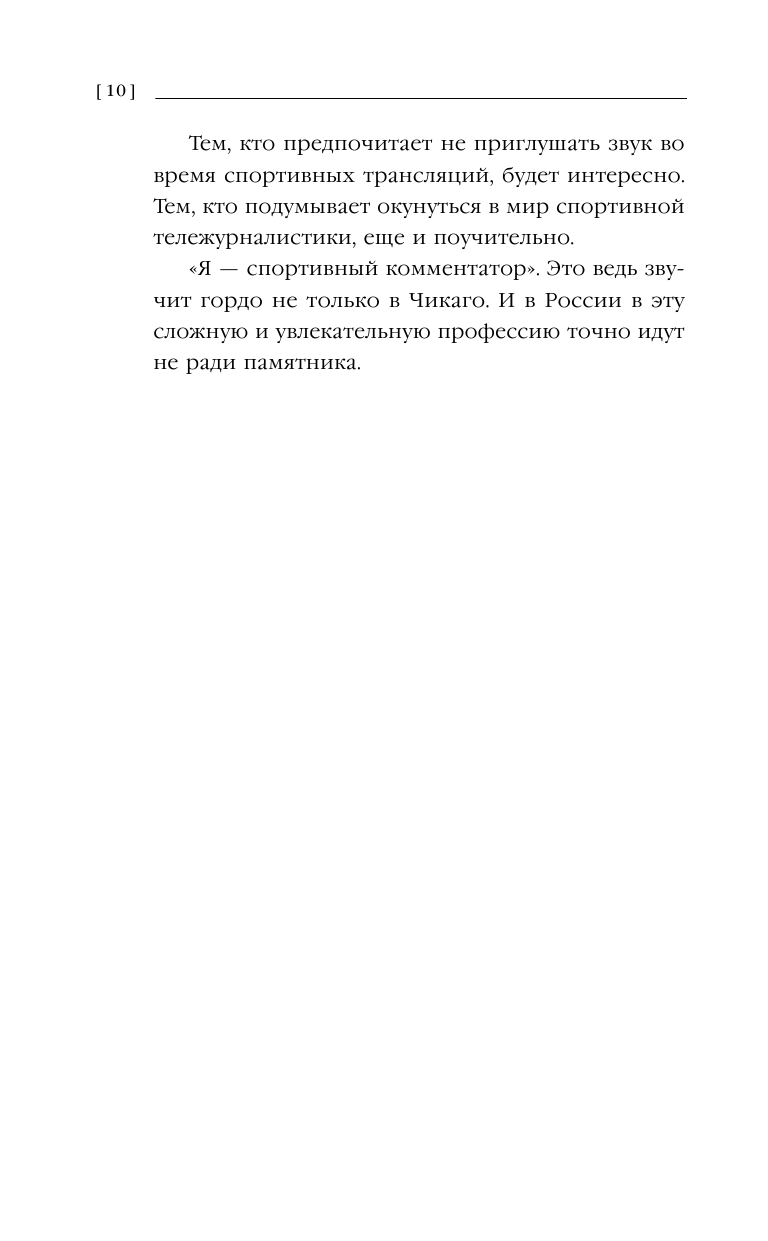 [ 10 ]

Тем, кто предпочитает не приглушать звук во время спортивных трансляций, будет интересно. Тем, кто подумывает окунуться в мир спортивной тележурналистики, еще и поучительно.

«Я — спортивный комментатор». Это ведь звучит гордо не только в Чикаго. И в России в эту сложную и увлекательную профессию точно идут не ради памятника.